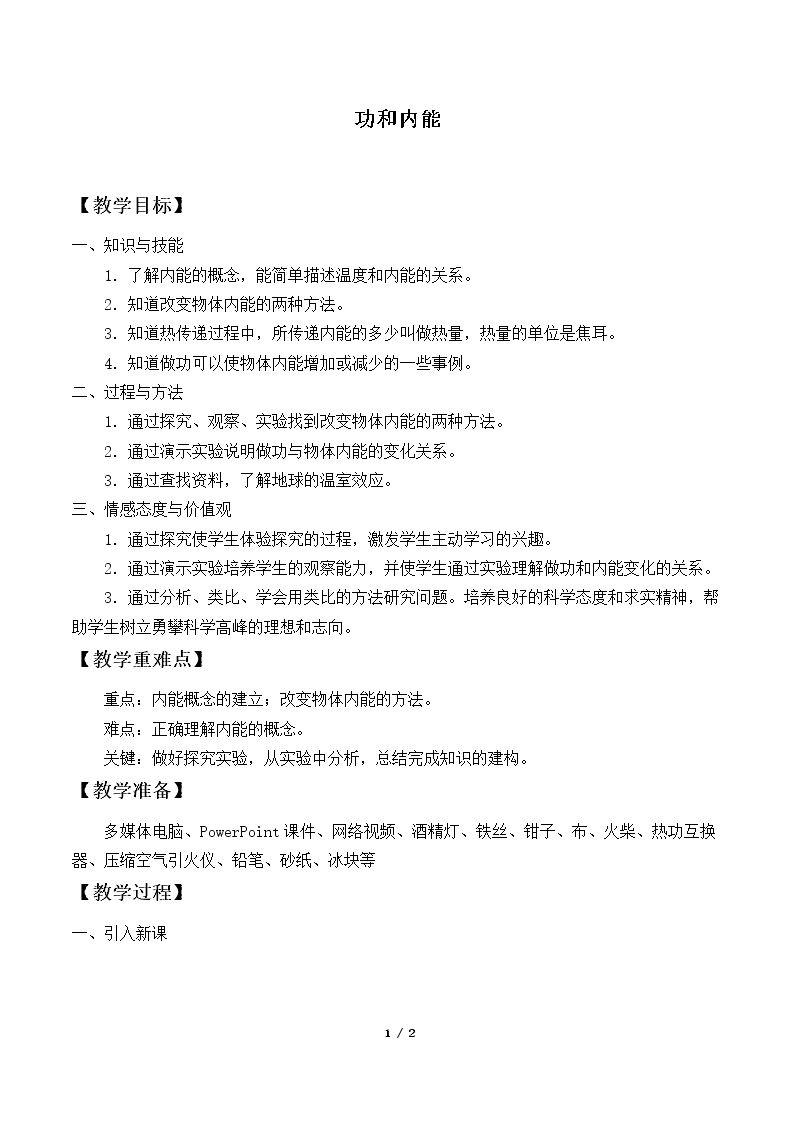 功和内能

【教学目标】

一、知识与技能

1.了解内能的概念，能简单描述温度和内能的关系。

2.知道改变物体内能的两种方法。

3.知道热传递过程中，所传递内能的多少叫做热量，热量的单位是焦耳。

4.知道做功可以使物体内能增加或减少的一些事例。

二、过程与方法

1.通过探究、观察、实验找到改变物体内能的两种方法。

2.通过演示实验说明做功与物体内能的变化关系。

3.通过查找资料，了解地球的温室效应。

三、情感态度与价值观

1.通过探究使学生体验探究的过程，激发学生主动学习的兴趣。

2.通过演示实验培养学生的观察能力，并使学生通过实验理解做功和内能变化的关系。

3.通过分析、类比、学会用类比的方法研究问题。培养良好的科学态度和求实精神，帮助学生树立勇攀科学高峰的理想和志向。

【教学重难点】

重点：内能概念的建立；改变物体内能的方法。

难点：正确理解内能的概念。

关键：做好探究实验，从实验中分析，总结完成知识的建构。

【教学准备】

多媒体电脑、PowerPoint课件、网络视频、酒精灯、铁丝、钳子、布、火柴、热功互换器、压缩空气引火仪、铅笔、砂纸、冰块等

【教学过程】

一、引入新课

1 / 2